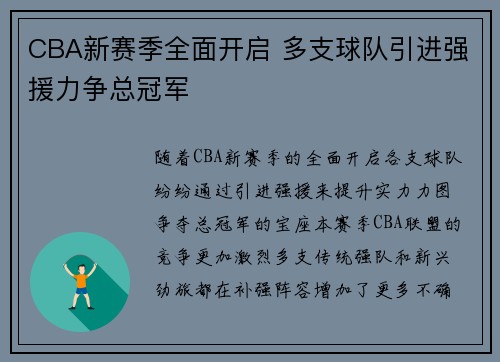 CBA新赛季全面开启 多支球队引进强援力争总冠军

随着CBA新赛季的全面开启各支球队纷纷通过引进强援来提升实力力图争夺总冠军的宝座本赛季CBA联盟的竞争更加激烈多支传统强队和新兴劲旅都在补强阵容增加了更多不确